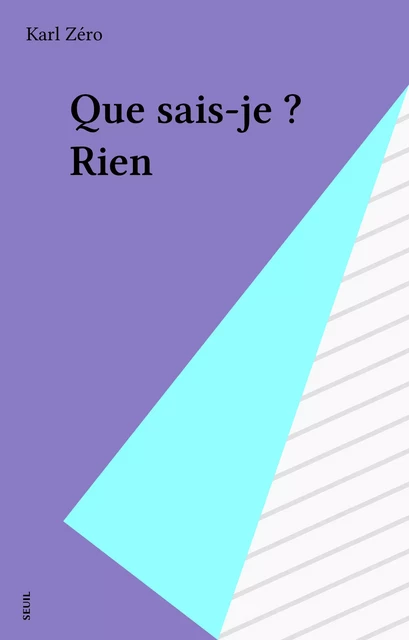 Karl Zéro

Que sais-je ?
Rien

SEUIL